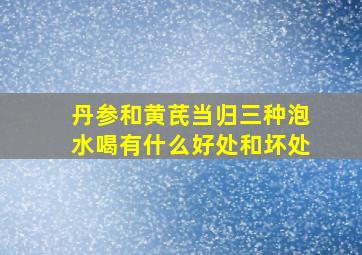 丹参和黄芪当归三种泡水喝有什么好处和坏处